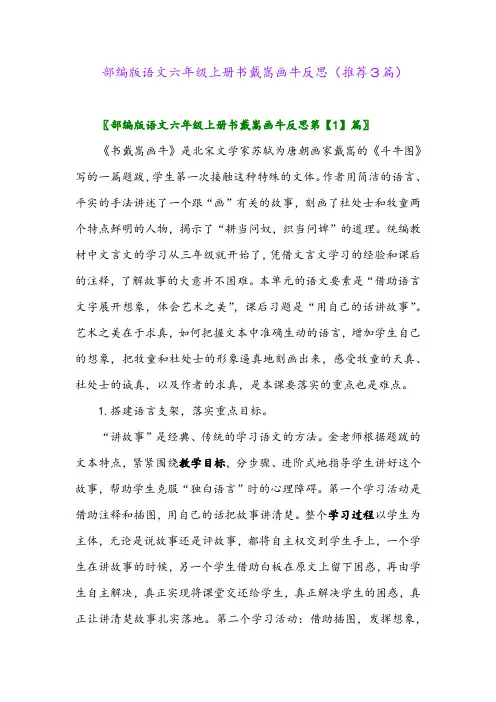 部编版语文六年级上册书戴嵩画牛反思（推荐3篇）

〖部编版语文六年级上册书戴嵩画牛反思第【1】篇〗

《书戴嵩画牛》是北宋文学家苏轼为唐朝画家戴嵩的《斗牛图》写的一篇题跋，学生第一次接触这种特殊的文体。作者用简洁的语言、平实的手法讲述了一个跟“画”有关的故事，刻画了杜处士和牧童两个特点鲜明的人物，揭示了“耕当问奴，织当问婢”的道理。统编教材中文言文的学习从三年级就开始了，凭借文言文学习的经验和课后的注释，了解故事的大意并不困难。本单元的语文要素是“借助语言文字展开想象，体会艺术之美”，课后习题是“用自己的话讲故事”。艺术之美在于求真，如何把握文本中准确生动的语言，增加学生自己的想象，把牧童和杜处士的形象逼真地刻画出来，感受牧童的天真、杜处士的诚真，以及作者的求真，是本课要落实的重点也是难点。

1. 搭建语言支架，落实重点目标。

“讲故事”是经典、传统的学习语文的方法。金老师根据题跋的文本特点，紧紧围绕教学目标，分步骤、进阶式地指导学生讲好这个故事，帮助学生克服“独白语言”时的心理障碍。第一个学习活动是借助注释和插图，用自己的话把故事讲清楚。整个学习过程以学生为主体，无论是说故事还是评故事，都将自主权交到学生手上，一个学生在讲故事的时候，另一个学生借助白板在原文上留下困惑，再由学生自主解决，真正实现将课堂交还给学生，真正解决学生的困惑，真正让讲清楚故事扎实落地。第二个学习活动：借助插图，发挥想象，